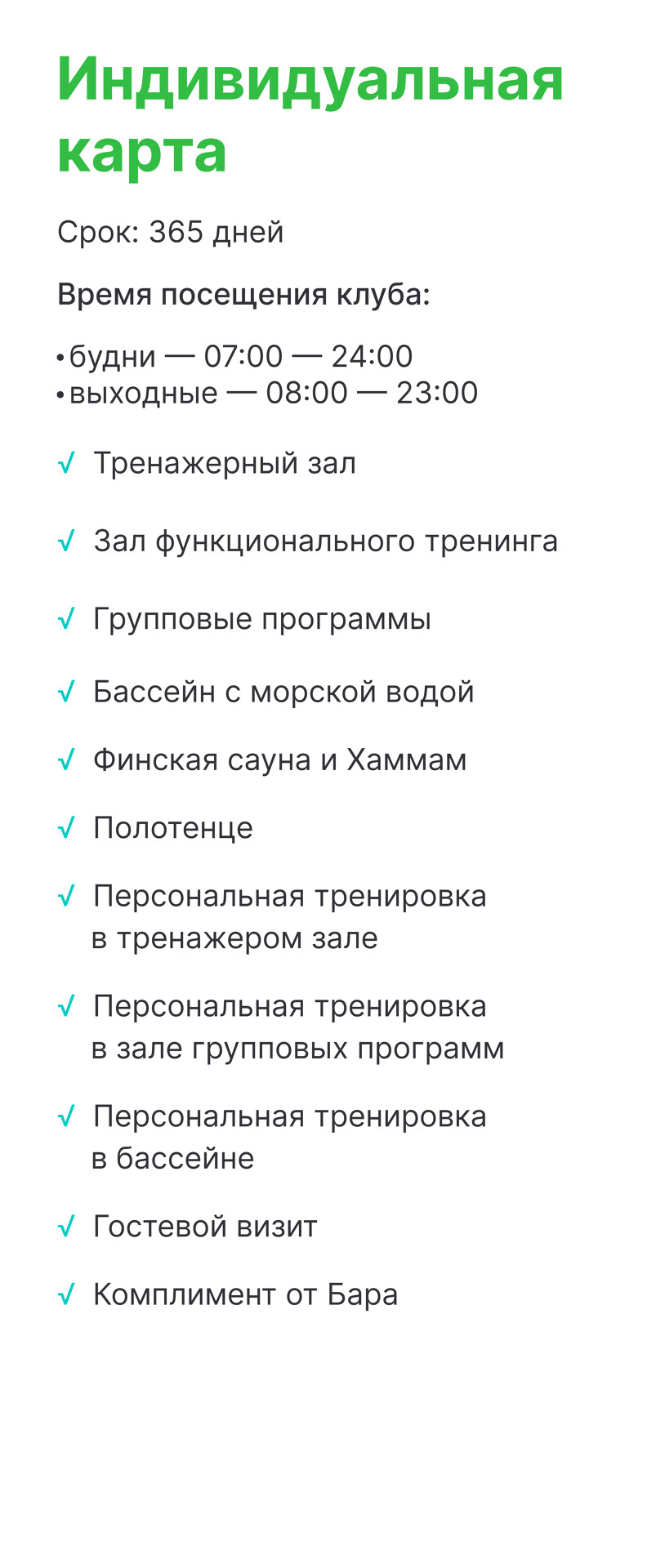 Индивидуальная карта

Срок: 365 дней

Время посещения клуба:

• будни — 07:00 — 24:00
• выходные — 08:00 — 23:00

√ Тренажерный зал

√ Зал функционального тренинга

√ Групповые программы

√ Бассейн с морской водой

√ Финская сауна и Хаммам

√ Полотенце

√ Персональная тренировка в тренажером зале

√ Персональная тренировка в зале групповых программ

√ Персональная тренировка в бассейне

√ Гостевой визит

√ Комплимент от Бара